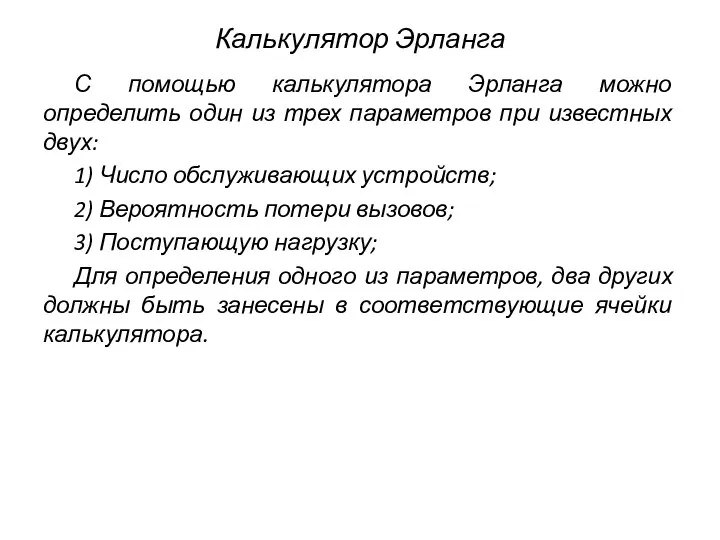 Калькулятор Эрланга

С помощью калькулятора Эрланга можно определить один из трех параметров при известных двух:

1) Число обслуживающих устройств;

2) Вероятность потери вызовов;

3) Поступающую нагрузку;

Для определения одного из параметров, два других должны быть занесены в соответствующие ячейки калькулятора.